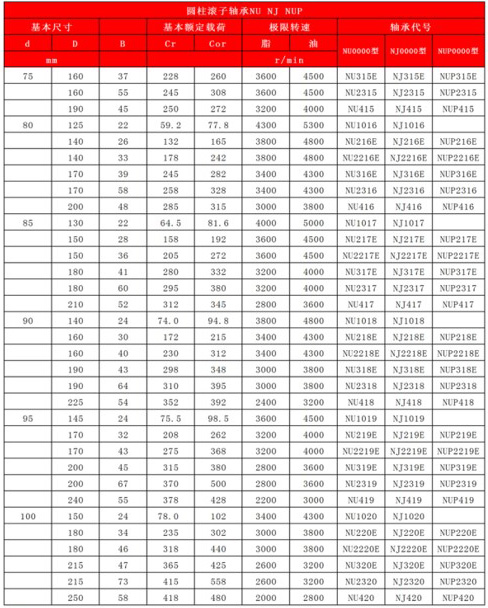 圆柱滚子轴承NU NJ NUP

| 基本尺寸 | | | 基本额定载荷 | | 极限转速 | | 轴承代号 | | |
|---|---|---|---|---|---|---|---|---|---|
| d | D | B | Cr | Cor | 脂 | 油 | NU0000型 | NJ0000型 | NUP0000型 |
| mm | | | | | r/min | | | | |
| 75 | 160 | 37 | 228 | 260 | 3600 | 4500 | NU315E | NJ315E | NUP315E |
| | 160 | 55 | 245 | 308 | 3600 | 4500 | NU2315 | NJ2315 | NUP2315 |
| | 190 | 45 | 250 | 272 | 3200 | 4000 | NU415 | NJ415 | NUP415 |
| 80 | 125 | 22 | 59.2 | 77.8 | 4300 | 5300 | NU1016 | NJ1016 | |
| | 140 | 26 | 132 | 165 | 3800 | 4800 | NU216E | NJ216E | NUP216E |
| | 140 | 33 | 178 | 242 | 3800 | 4800 | NU2216E | NJ2216E | NUP2216E |
| | 170 | 39 | 245 | 282 | 3400 | 4300 | NU316E | NJ316E | NUP316E |
| | 170 | 58 | 258 | 328 | 3400 | 4300 | NU2316 | NJ2316 | NUP2316 |
| | 200 | 48 | 285 | 315 | 3000 | 3800 | NU416 | NJ416 | NUP416 |
| 85 | 130 | 22 | 64.5 | 81.6 | 4000 | 5000 | NU1017 | NJ1017 | |
| | 150 | 28 | 158 | 192 | 3600 | 4500 | NU217E | NJ217E | NUP217E |
| | 150 | 36 | 205 | 272 | 3600 | 4500 | NU2217E | NJ2217E | NUP2217E |
| | 180 | 41 | 280 | 332 | 3200 | 4000 | NU317E | NJ317E | NUP317E |
| | 180 | 60 | 295 | 380 | 3200 | 4000 | NU2317 | NJ2317 | NUP2317 |
| | 210 | 52 | 312 | 345 | 2800 | 3600 | NU417 | NJ417 | NUP417 |
| 90 | 140 | 24 | 74.0 | 94.8 | 3800 | 4800 | NU1018 | NJ1018 | |
| | 160 | 30 | 172 | 215 | 3400 | 4300 | NU218E | NJ218E | NUP218E |
| | 160 | 40 | 230 | 312 | 3400 | 4300 | NU2218E | NJ2218E | NUP2218E |
| | 190 | 43 | 298 | 348 | 3000 | 3800 | NU318E | NJ318E | NUP318E |
| | 190 | 64 | 310 | 395 | 3000 | 3800 | NU2318 | NJ2318 | NUP2318 |
| | 225 | 54 | 352 | 392 | 2400 | 3200 | NU418 | NJ418 | NUP418 |
| 95 | 145 | 24 | 75.5 | 98.5 | 3600 | 4500 | NU1019 | NJ1019 | |
| | 170 | 32 | 208 | 262 | 3200 | 4000 | NU219E | NJ219E | NUP219E |
| | 170 | 43 | 275 | 368 | 3200 | 4000 | NU2219E | NJ2219E | NUP2219E |
| | 200 | 45 | 315 | 380 | 2800 | 3600 | NU319E | NJ319E | NUP319E |
| | 200 | 67 | 370 | 500 | 2800 | 3600 | NU2319 | NJ2319 | NUP2319 |
| | 240 | 55 | 378 | 428 | 2200 | 3000 | NU419 | NJ419 | NUP419 |
| 100 | 150 | 24 | 78.0 | 102 | 3400 | 4300 | NU1020 | NJ1020 | |
| | 180 | 34 | 235 | 302 | 3000 | 3800 | NU220E | NJ220E | NUP220E |
| | 180 | 46 | 318 | 440 | 3000 | 3800 | NU2220E | NJ2220E | NUP2220E |
| | 215 | 47 | 365 | 425 | 2600 | 3200 | NU320E | NJ320E | NUP320E |
| | 215 | 73 | 415 | 558 | 2600 | 3200 | NU2320 | NJ2320 | NUP2320 |
| | 250 | 58 | 418 | 480 | 2000 | 2800 | NU420 | NJ420 | NUP420 |